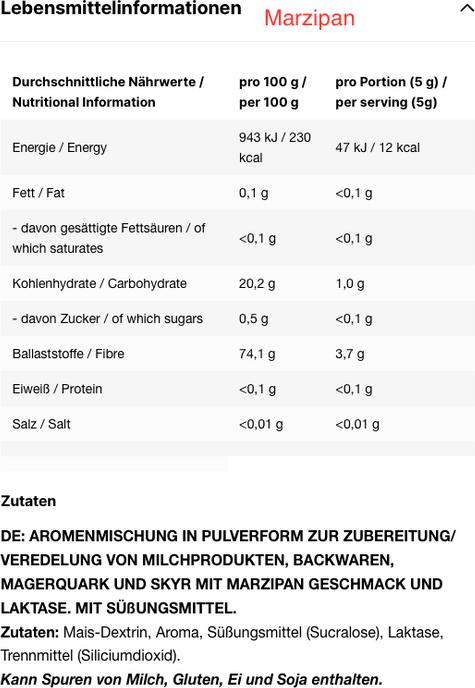 Lebensmittelinformationen Marzipan

| Durchschnittliche Nährwerte / Nutritional Information | pro 100 g / per 100 g | pro Portion (5 g) / per serving (5g) |
|---|---|---|
| Energie / Energy | 943 kJ / 230 kcal | 47 kJ / 12 kcal |
| Fett / Fat | 0,1 g | <0,1 g |
| - davon gesättigte Fettsäuren / of which saturates | <0,1 g | <0,1 g |
| Kohlenhydrate / Carbohydrate | 20,2 g | 1,0 g |
| - davon Zucker / of which sugars | 0,5 g | <0,1 g |
| Ballaststoffe / Fibre | 74,1 g | 3,7 g |
| Eiweiß / Protein | <0,1 g | <0,1 g |
| Salz / Salt | <0,01 g | <0,01 g |

Zutaten

DE: AROMENMISCHUNG IN PULVERFORM ZUR ZUBEREITUNG/ VEREDELUNG VON MILCHPRODUKTEN, BACKWAREN, MAGERQUARK UND SKYR MIT MARZIPAN GESCHMACK UND LAKTASE. MIT SÜßUNGSMITTEL.
Zutaten: Mais-Dextrin, Aroma, Süßungsmittel (Sucralose), Laktase, Trennmittel (Siliciumdioxid).
Kann Spuren von Milch, Gluten, Ei und Soja enthalten.